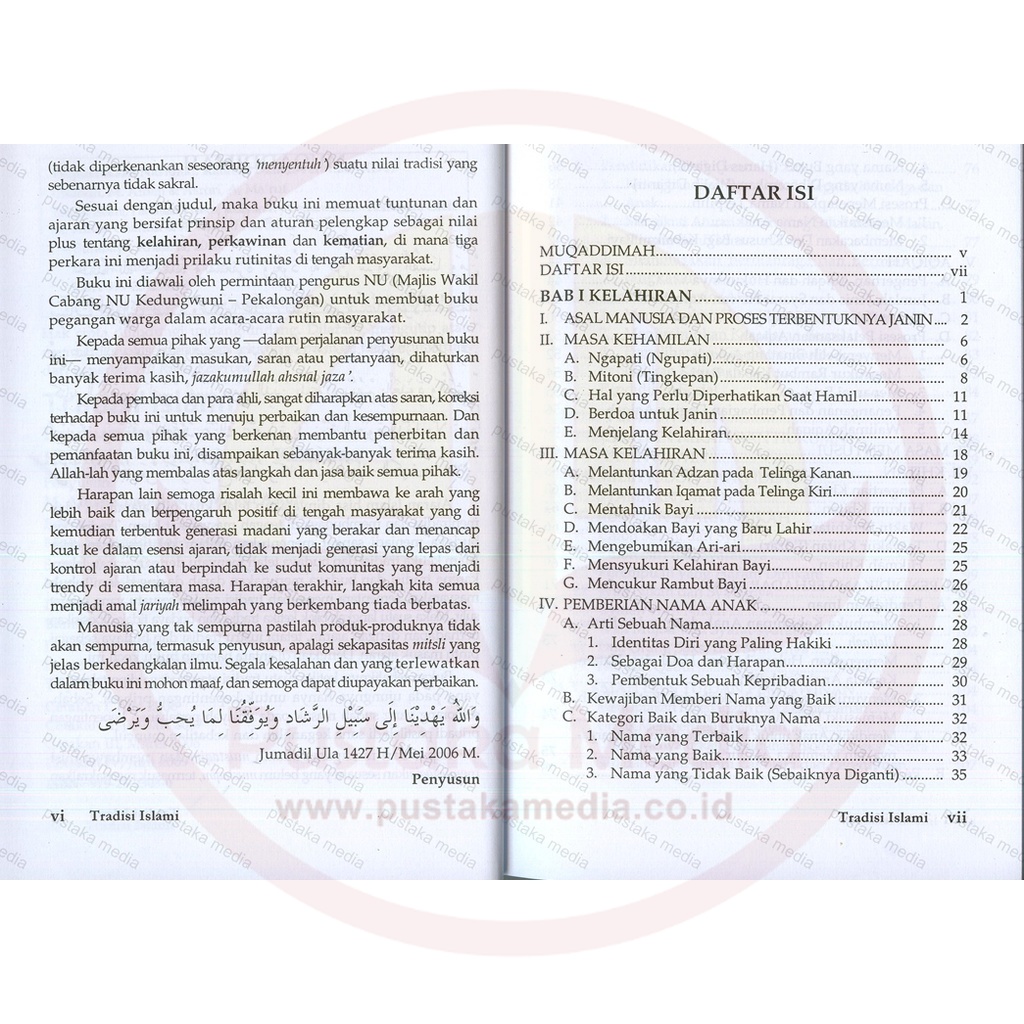 (tidak diperkenankan seseorang 'menyentuh') suatu nilai tradisi yang sebenarnya tidak sakral.

Sesuai dengan judul, maka buku ini memuat tuntunan dan ajaran yang bersifat prinsip dan aturan pelengkap sebagai nilai plus tentang kelahiran, perkawinan dan kematian, di mana tiga perkara ini menjadi prilaku rutinitas di tengah masyarakat.

Buku ini diawali oleh permintaan pengurus NU (Majlis Wakil Cabang NU Kedungwuni – Pekalongan) untuk membuat buku pegangan warga dalam acara-acara rutin masyarakat.

Kepada semua pihak yang —dalam perjalanan penyusunan buku ini— menyampaikan masukan, saran atau pertanyaan, dihaturkan banyak terima kasih, jazakumullah ahsnal jaza'.

Kepada pembaca dan para ahli, sangat diharapkan atas saran, koreksi terhadap buku ini untuk menuju perbaikan dan kesempurnaan. Dan kepada semua pihak yang berkenan membantu penerbitan dan pemanfaatan buku ini, disampaikan sebanyak-banyak terima kasih. Allah-lah yang membalas atas langkah dan jasa baik semua pihak.

Harapan lain semoga risalah kecil ini membawa ke arah yang lebih baik dan berpengaruh positif di tengah masyarakat yang di kemudian terbentuk generasi madani yang berakar dan menancap kuat ke dalam esensi ajaran, tidak menjadi generasi yang lepas dari kontrol ajaran atau berpindah ke sudut komunitas yang menjadi trendy di sementara masa. Harapan terakhir, langkah kita semua menjadi amal jariyah melimpah yang berkembang tiada berbatas.

Manusia yang tak sempurna pastilah produk-produknya tidak akan sempurna, termasuk penyusun, apalagi sekapasitas mitsli yang jelas berkedangkalan ilmu. Segala kesalahan dan yang terlewatkan dalam buku ini mohon maaf, dan semoga dapat diupayakan perbaikan.

وَاللهُ يَهْدِيْنَا إِلَى سَبِيْلِ الرَّشَادِ وَيُوَفِّقُنَا لِمَا يُحِبُّ وَيَرْضَى

Jumadil Ula 1427 H/Mei 2006 M.

Penyusun

vi Tradisi Islami

DAFTAR ISI

MUQADDIMAH v
DAFTAR ISI vii
BAB I KELAHIRAN 1
I. ASAL MANUSIA DAN PROSES TERBENTUKNYA JANIN 2
II. MASA KEHAMILAN 6
A. Ngapati (Ngupati) 6
B. Mitoni (Tingkepan) 8
C. Hal yang Perlu Diperhatikan Saat Hamil 11
D. Berdoa untuk Janin 11
E. Menjelang Kelahiran 14
III. MASA KELAHIRAN 18
A. Melantunkan Adzan pada Telinga Kanan 19
B. Melantunkan Iqamat pada Telinga Kiri 20
C. Mentahnik Bayi 21
D. Mendoakan Bayi yang Baru Lahir 22
E. Mengebumikan Ari-ari 25
F. Mensyukuri Kelahiran Bayi 25
G. Mencukur Rambut Bayi 26
IV. PEMBERIAN NAMA ANAK 28
A. Arti Sebuah Nama 28
1. Identitas Diri yang Paling Hakiki 28
2. Sebagai Doa dan Harapan 29
3. Pembentuk Sebuah Kepribadian 30
B. Kewajiban Memberi Nama yang Baik 31
C. Kategori Baik dan Buruknya Nama 32
1. Nama yang Terbaik 32
2. Nama yang Baik 33
3. Nama yang Tidak Baik (Sebaiknya Diganti) 35

Tradisi Islami vii

www.pustakamedia.co.id

pustaka media